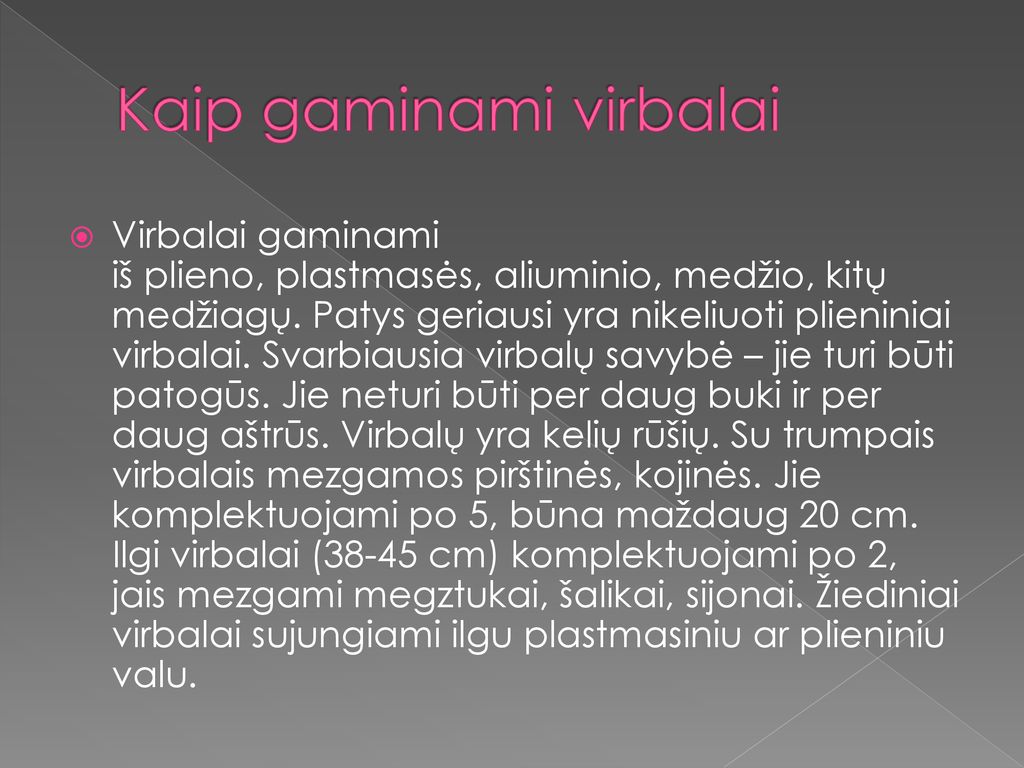 Kaip gaminami virbalai

Virbalai gaminami iš plieno, plastmasės, aliuminio, medžio, kitų medžiagų. Patys geriausi yra nikeliuoti plieniniai virbalai. Svarbiausia virbalų savybė – jie turi būti patogūs. Jie neturi būti per daug buki ir per daug aštrūs. Virbalų yra kelių rūšių. Su trumpais virbalais mezgamos pirštinės, kojinės. Jie komplektuojami po 5, būna maždaug 20 cm. Ilgi virbalai (38-45 cm) komplektuojami po 2, jais mezgami megztukai, šalikai, sijonai. Žiediniai virbalai sujungiami ilgu plastmasiniu ar plieniniu valu.